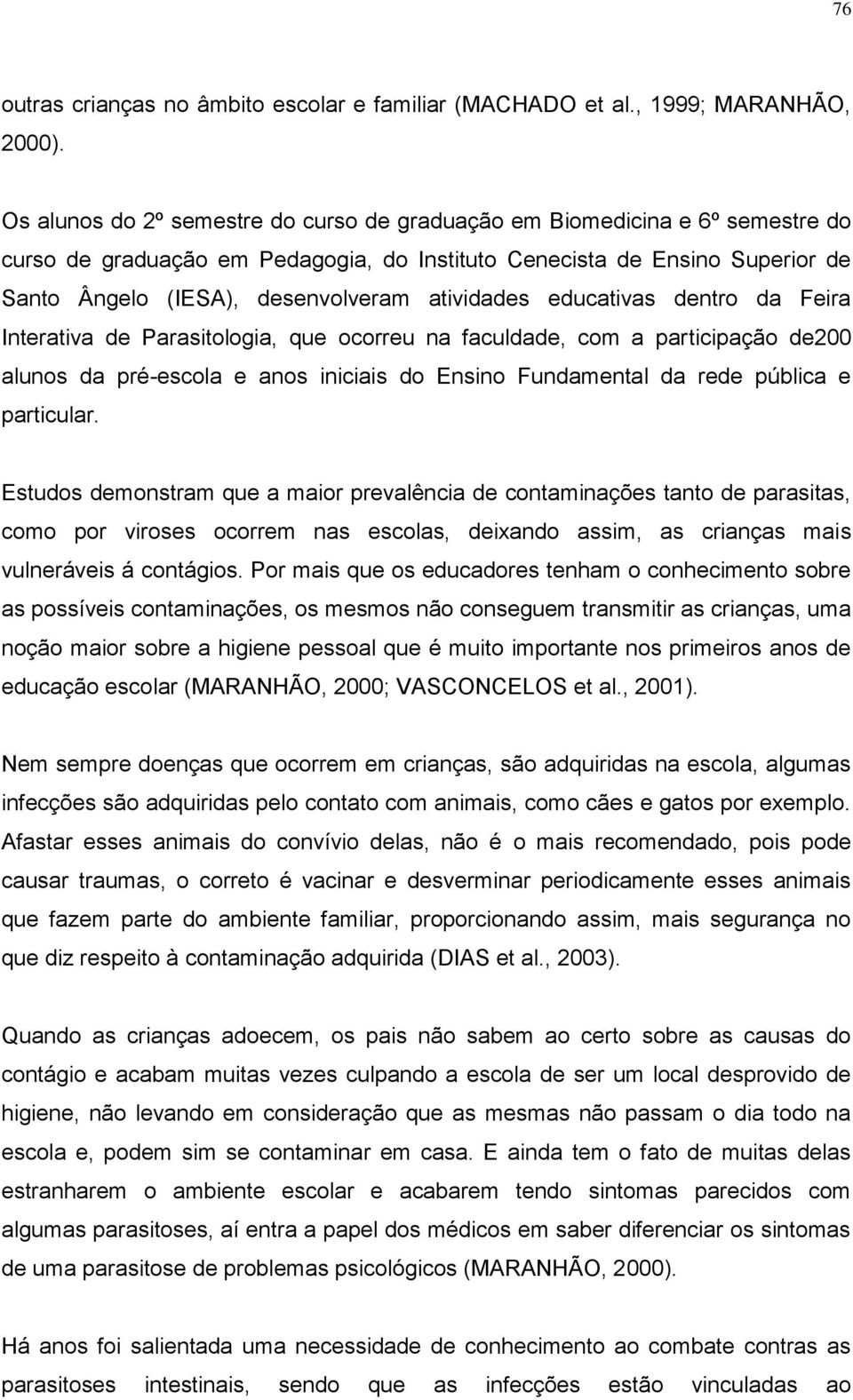 76

outras crianças no âmbito escolar e familiar (MACHADO et al., 1999; MARANHÃO, 2000).

Os alunos do 2º semestre do curso de graduação em Biomedicina e 6º semestre do curso de graduação em Pedagogia, do Instituto Cenecista de Ensino Superior de Santo Ângelo (IESA), desenvolveram atividades educativas dentro da Feira Interativa de Parasitologia, que ocorreu na faculdade, com a participação de200 alunos da pré-escola e anos iniciais do Ensino Fundamental da rede pública e particular.

Estudos demonstram que a maior prevalência de contaminações tanto de parasitas, como por viroses ocorrem nas escolas, deixando assim, as crianças mais vulneráveis á contágios. Por mais que os educadores tenham o conhecimento sobre as possíveis contaminações, os mesmos não conseguem transmitir as crianças, uma noção maior sobre a higiene pessoal que é muito importante nos primeiros anos de educação escolar (MARANHÃO, 2000; VASCONCELOS et al., 2001).

Nem sempre doenças que ocorrem em crianças, são adquiridas na escola, algumas infecções são adquiridas pelo contato com animais, como cães e gatos por exemplo. Afastar esses animais do convívio delas, não é o mais recomendado, pois pode causar traumas, o correto é vacinar e desverminar periodicamente esses animais que fazem parte do ambiente familiar, proporcionando assim, mais segurança no que diz respeito à contaminação adquirida (DIAS et al., 2003).

Quando as crianças adoecem, os pais não sabem ao certo sobre as causas do contágio e acabam muitas vezes culpando a escola de ser um local desprovido de higiene, não levando em consideração que as mesmas não passam o dia todo na escola e, podem sim se contaminar em casa. E ainda tem o fato de muitas delas estranharem o ambiente escolar e acabarem tendo sintomas parecidos com algumas parasitoses, aí entra a papel dos médicos em saber diferenciar os sintomas de uma parasitose de problemas psicológicos (MARANHÃO, 2000).

Há anos foi salientada uma necessidade de conhecimento ao combate contras as parasitoses intestinais, sendo que as infecções estão vinculadas ao